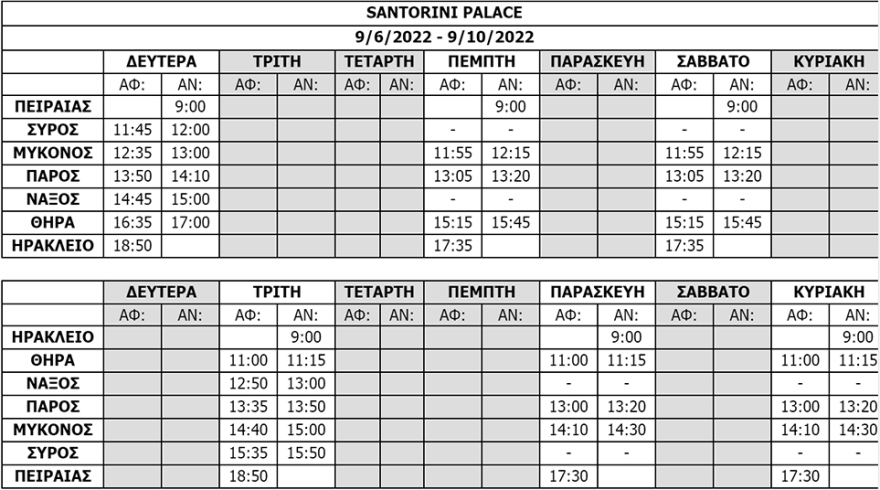 SANTORINI PALACE

9/6/2022 - 9/10/2022

| | ΔΕΥΤΕΡΑ | | ΤΡΙΤΗ | | ΤΕΤΑΡΤΗ | | ΠΕΜΠΤΗ | | ΠΑΡΑΣΚΕΥΗ | | ΣΑΒΒΑΤΟ | | ΚΥΡΙΑΚΗ | |
|---|---|---|---|---|---|---|---|---|---|---|---|---|---|---|
| | ΑΦ: | ΑΝ: | ΑΦ: | ΑΝ: | ΑΦ: | ΑΝ: | ΑΦ: | ΑΝ: | ΑΦ: | ΑΝ: | ΑΦ: | ΑΝ: | ΑΦ: | ΑΝ: |
| ΠΕΙΡΑΙΑΣ | | 9:00 | | | | | | 9:00 | | | | 9:00 | | |
| ΣΥΡΟΣ | 11:45 | 12:00 | | | | | - | - | | | - | - | | |
| ΜΥΚΟΝΟΣ | 12:35 | 13:00 | | | | | 11:55 | 12:15 | | | 11:55 | 12:15 | | |
| ΠΑΡΟΣ | 13:50 | 14:10 | | | | | 13:05 | 13:20 | | | 13:05 | 13:20 | | |
| ΝΑΞΟΣ | 14:45 | 15:00 | | | | | - | - | | | - | - | | |
| ΘΗΡΑ | 16:35 | 17:00 | | | | | 15:15 | 15:45 | | | 15:15 | 15:45 | | |
| ΗΡΑΚΛΕΙΟ | 18:50 | | | | | | 17:35 | | | | 17:35 | | | |

| | ΔΕΥΤΕΡΑ | | ΤΡΙΤΗ | | ΤΕΤΑΡΤΗ | | ΠΕΜΠΤΗ | | ΠΑΡΑΣΚΕΥΗ | | ΣΑΒΒΑΤΟ | | ΚΥΡΙΑΚΗ | |
|---|---|---|---|---|---|---|---|---|---|---|---|---|---|---|
| | ΑΦ: | ΑΝ: | ΑΦ: | ΑΝ: | ΑΦ: | ΑΝ: | ΑΦ: | ΑΝ: | ΑΦ: | ΑΝ: | ΑΦ: | ΑΝ: | ΑΦ: | ΑΝ: |
| ΗΡΑΚΛΕΙΟ | | | | 9:00 | | | | | | 9:00 | | | | 9:00 |
| ΘΗΡΑ | | | 11:00 | 11:15 | | | | | 11:00 | 11:15 | | | 11:00 | 11:15 |
| ΝΑΞΟΣ | | | 12:50 | 13:00 | | | | | - | - | | | - | - |
| ΠΑΡΟΣ | | | 13:35 | 13:50 | | | | | 13:00 | 13:20 | | | 13:00 | 13:20 |
| ΜΥΚΟΝΟΣ | | | 14:40 | 15:00 | | | | | 14:10 | 14:30 | | | 14:10 | 14:30 |
| ΣΥΡΟΣ | | | 15:35 | 15:50 | | | | | - | - | | | - | - |
| ΠΕΙΡΑΙΑΣ | | | 18:50 | | | | | | 17:30 | | | | 17:30 | |